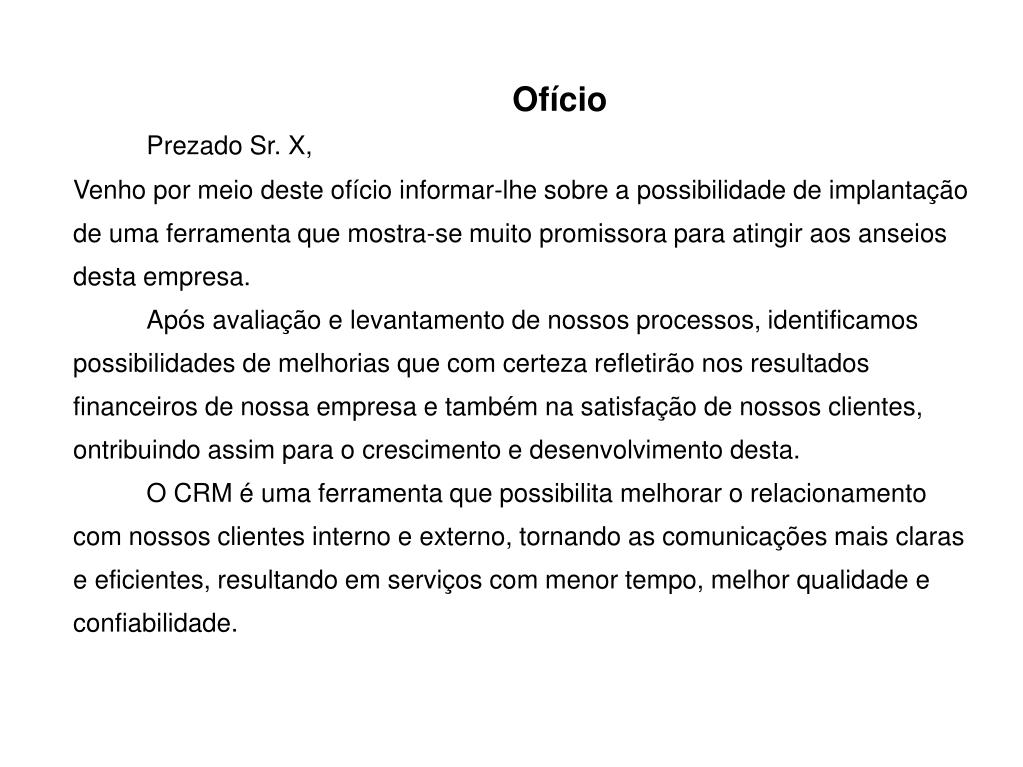 Ofício

Prezado Sr. X,

Venho por meio deste ofício informar-lhe sobre a possibilidade de implantação de uma ferramenta que mostra-se muito promissora para atingir aos anseios desta empresa.

Após avaliação e levantamento de nossos processos, identificamos possibilidades de melhorias que com certeza refletirão nos resultados financeiros de nossa empresa e também na satisfação de nossos clientes, ontribuindo assim para o crescimento e desenvolvimento desta.

O CRM é uma ferramenta que possibilita melhorar o relacionamento com nossos clientes interno e externo, tornando as comunicações mais claras e eficientes, resultando em serviços com menor tempo, melhor qualidade e confiabilidade.